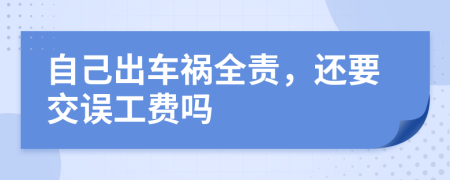 自己出车祸全责，还要交误工费吗